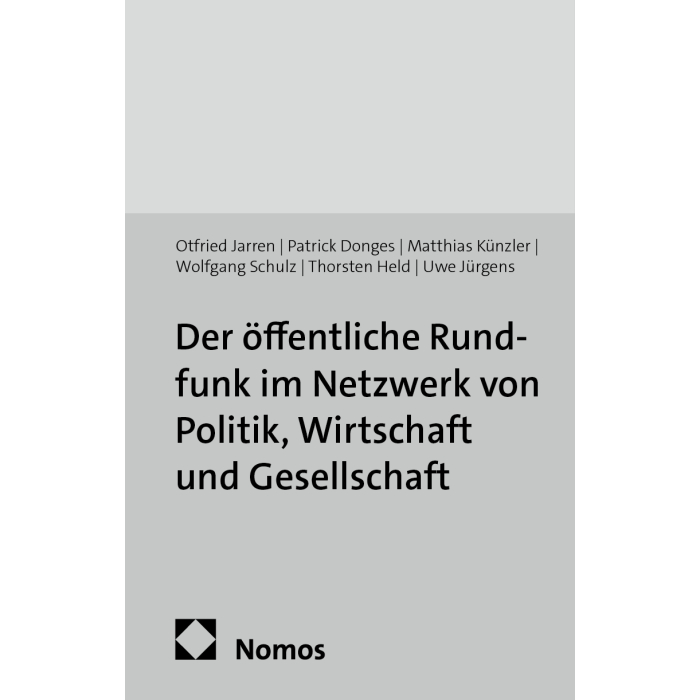 Otfried Jarren | Patrick Donges | Matthias Künzler | Wolfgang Schulz | Thorsten Held | Uwe Jürgens

Der öffentliche Rundfunk im Netzwerk von Politik, Wirtschaft und Gesellschaft

Nomos